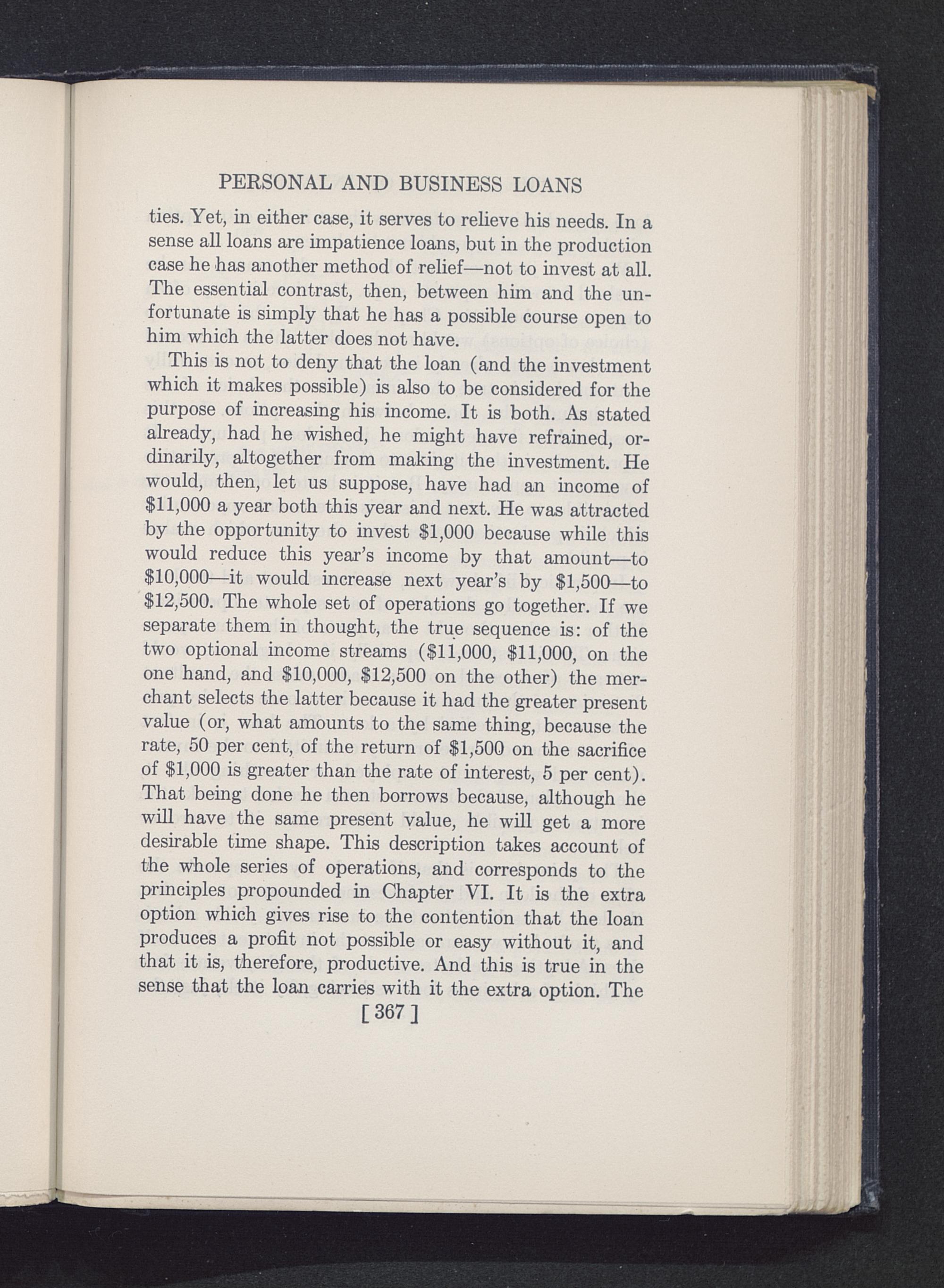 PERSONAL AND BUSINESS LOANS

ties. Yet, in either case, it serves to relieve his needs. In a sense all loans are impatience loans, but in the production case he has another method of relief—not to invest at all. The essential contrast, then, between him and the unfortunate is simply that he has a possible course open to him which the latter does not have.

This is not to deny that the loan (and the investment which it makes possible) is also to be considered for the purpose of increasing his income. It is both. As stated already, had he wished, he might have refrained, ordinarily, altogether from making the investment. He would, then, let us suppose, have had an income of \$11,000 a year both this year and next. He was attracted by the opportunity to invest \$1,000 because while this would reduce this year's income by that amount—to \$10,000—it would increase next year's by \$1,500—to \$12,500. The whole set of operations go together. If we separate them in thought, the true sequence is: of the two optional income streams (\$11,000, \$11,000, on the one hand, and \$10,000, \$12,500 on the other) the merchant selects the latter because it had the greater present value (or, what amounts to the same thing, because the rate, 50 per cent, of the return of \$1,500 on the sacrifice of \$1,000 is greater than the rate of interest, 5 per cent). That being done he then borrows because, although he will have the same present value, he will get a more desirable time shape. This description takes account of the whole series of operations, and corresponds to the principles propounded in Chapter VI. It is the extra option which gives rise to the contention that the loan produces a profit not possible or easy without it, and that it is, therefore, productive. And this is true in the sense that the loan carries with it the extra option. The

[ 367 ]